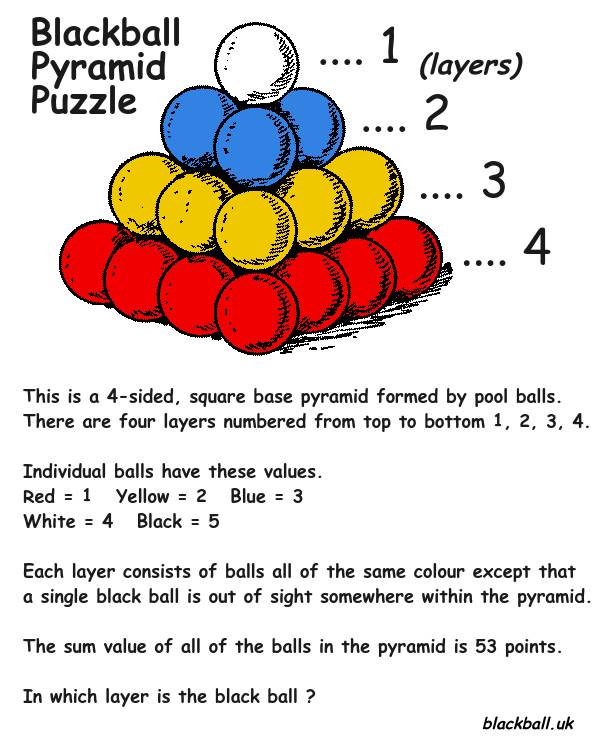 Blackball Pyramid Puzzle

.... 1 (layers)

.... 2

.... 3

.... 4

This is a 4-sided, square base pyramid formed by pool balls. There are four layers numbered from top to bottom 1, 2, 3, 4.

Individual balls have these values.
Red = 1 Yellow = 2 Blue = 3
White = 4 Black = 5

Each layer consists of balls all of the same colour except that a single black ball is out of sight somewhere within the pyramid.

The sum value of all of the balls in the pyramid is 53 points.

In which layer is the black ball ?

blackball.uk